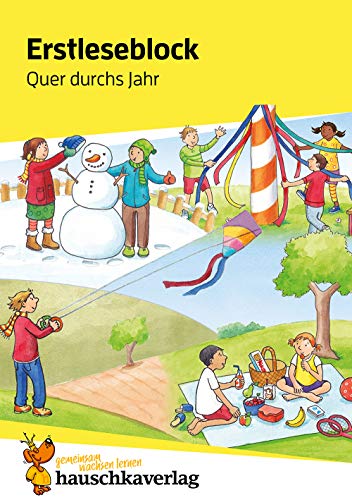 Erstleseblock
Quer durchs Jahr

gemeinsam wachsen lernen
hauschkaverlag